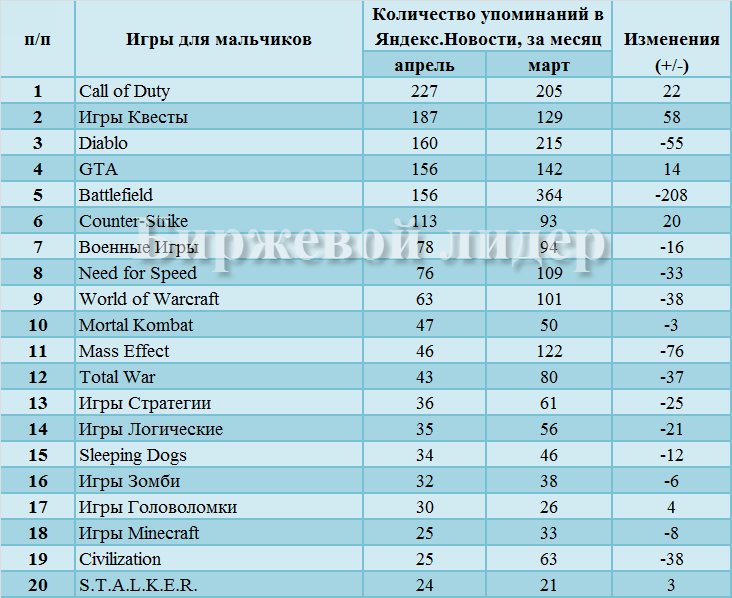 | п/п | Игры для мальчиков | Количество упоминаний в Яндекс.Новости, за месяц апрель | Количество упоминаний в Яндекс.Новости, за месяц март | Изменения (+/-) |
|---|---|---|---|---|
| 1 | Call of Duty | 227 | 205 | 22 |
| 2 | Игры Квесты | 187 | 129 | 58 |
| 3 | Diablo | 160 | 215 | -55 |
| 4 | GTA | 156 | 142 | 14 |
| 5 | Battlefield | 156 | 364 | -208 |
| 6 | Counter-Strike | 113 | 93 | 20 |
| 7 | Военные Игры | 78 | 94 | -16 |
| 8 | Need for Speed | 76 | 109 | -33 |
| 9 | World of Warcraft | 63 | 101 | -38 |
| 10 | Mortal Kombat | 47 | 50 | -3 |
| 11 | Mass Effect | 46 | 122 | -76 |
| 12 | Total War | 43 | 80 | -37 |
| 13 | Игры Стратегии | 36 | 61 | -25 |
| 14 | Игры Логические | 35 | 56 | -21 |
| 15 | Sleeping Dogs | 34 | 46 | -12 |
| 16 | Игры Зомби | 32 | 38 | -6 |
| 17 | Игры Головоломки | 30 | 26 | 4 |
| 18 | Игры Minecraft | 25 | 33 | -8 |
| 19 | Civilization | 25 | 63 | -38 |
| 20 | S.T.A.L.K.E.R. | 24 | 21 | 3 |

Биржевой лидер